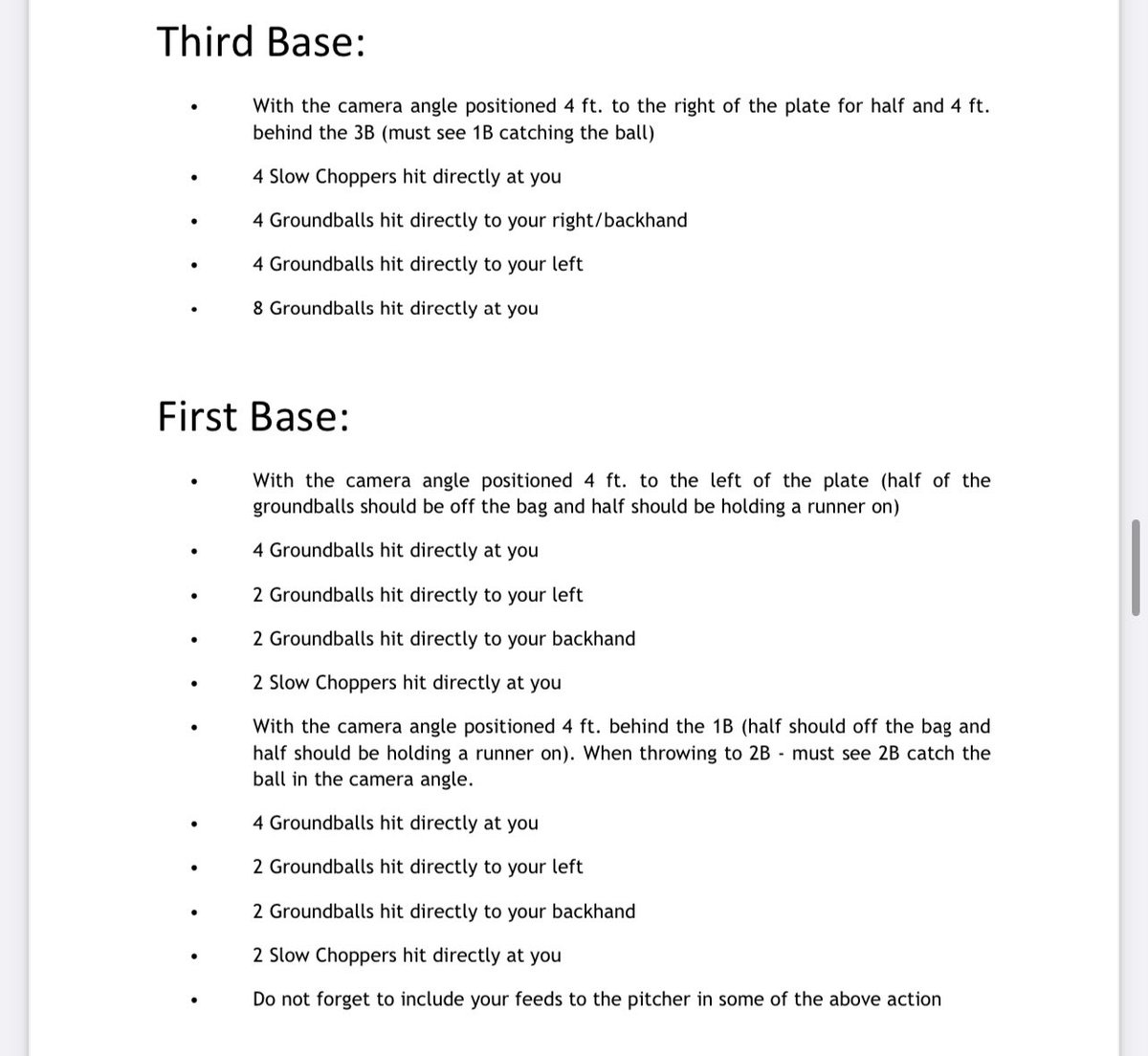 Third Base:

• With the camera angle positioned 4 ft. to the right of the plate for half and 4 ft. behind the 3B (must see 1B catching the ball)

• 4 Slow Choppers hit directly at you

• 4 Groundballs hit directly to your right/backhand

• 4 Groundballs hit directly to your left

• 8 Groundballs hit directly at you

First Base:

• With the camera angle positioned 4 ft. to the left of the plate (half of the groundballs should be off the bag and half should be holding a runner on)

• 4 Groundballs hit directly at you

• 2 Groundballs hit directly to your left

• 2 Groundballs hit directly to your backhand

• 2 Slow Choppers hit directly at you

• With the camera angle positioned 4 ft. behind the 1B (half should off the bag and half should be holding a runner on). When throwing to 2B - must see 2B catch the ball in the camera angle.

• 4 Groundballs hit directly at you

• 2 Groundballs hit directly to your left

• 2 Groundballs hit directly to your backhand

• 2 Slow Choppers hit directly at you

• Do not forget to include your feeds to the pitcher in some of the above action